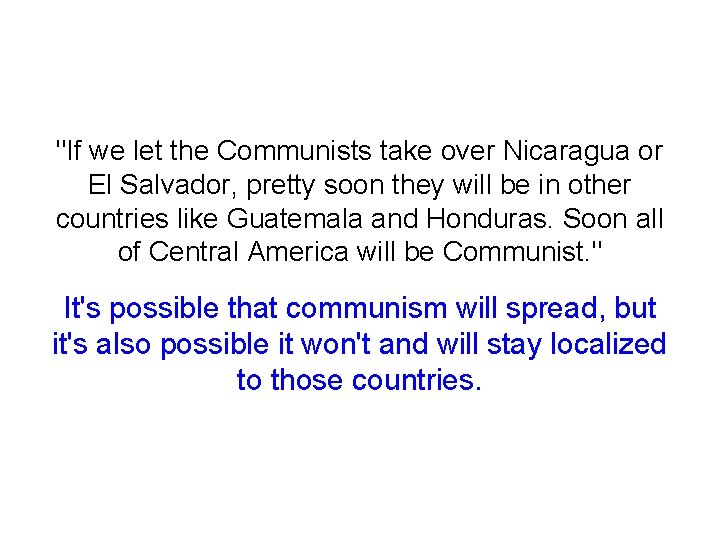 "If we let the Communists take over Nicaragua or El Salvador, pretty soon they will be in other countries like Guatemala and Honduras. Soon all of Central America will be Communist."

It's possible that communism will spread, but it's also possible it won't and will stay localized to those countries.